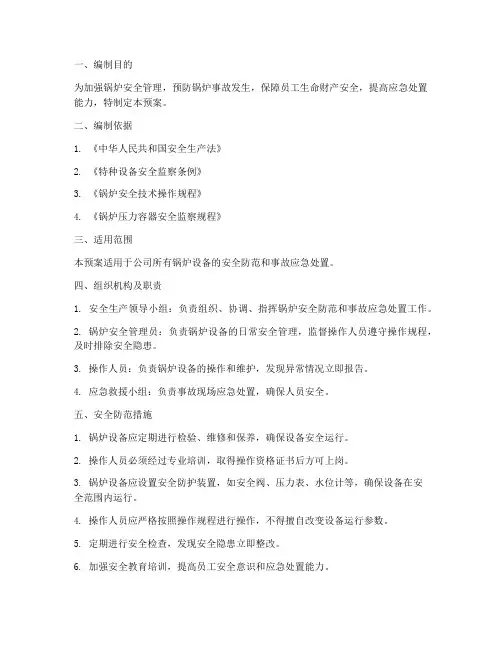 一、编制目的

为加强锅炉安全管理，预防锅炉事故发生，保障员工生命财产安全，提高应急处置能力，特制定本预案。

二、编制依据

1. 《中华人民共和国安全生产法》

2. 《特种设备安全监察条例》

3. 《锅炉安全技术操作规程》

4. 《锅炉压力容器安全监察规程》

三、适用范围

本预案适用于公司所有锅炉设备的安全防范和事故应急处置。

四、组织机构及职责

1. 安全生产领导小组：负责组织、协调、指挥锅炉安全防范和事故应急处置工作。

2. 锅炉安全管理员：负责锅炉设备的日常安全管理，监督操作人员遵守操作规程，及时排除安全隐患。

3. 操作人员：负责锅炉设备的操作和维护，发现异常情况立即报告。

4. 应急救援小组：负责事故现场应急处置，确保人员安全。

五、安全防范措施

1. 锅炉设备应定期进行检验、维修和保养，确保设备安全运行。

2. 操作人员必须经过专业培训，取得操作资格证书后方可上岗。

3. 锅炉设备应设置安全防护装置，如安全阀、压力表、水位计等，确保设备在安全范围内运行。

4. 操作人员应严格按照操作规程进行操作，不得擅自改变设备运行参数。

5. 定期进行安全检查，发现安全隐患立即整改。

6. 加强安全教育培训，提高员工安全意识和应急处置能力。